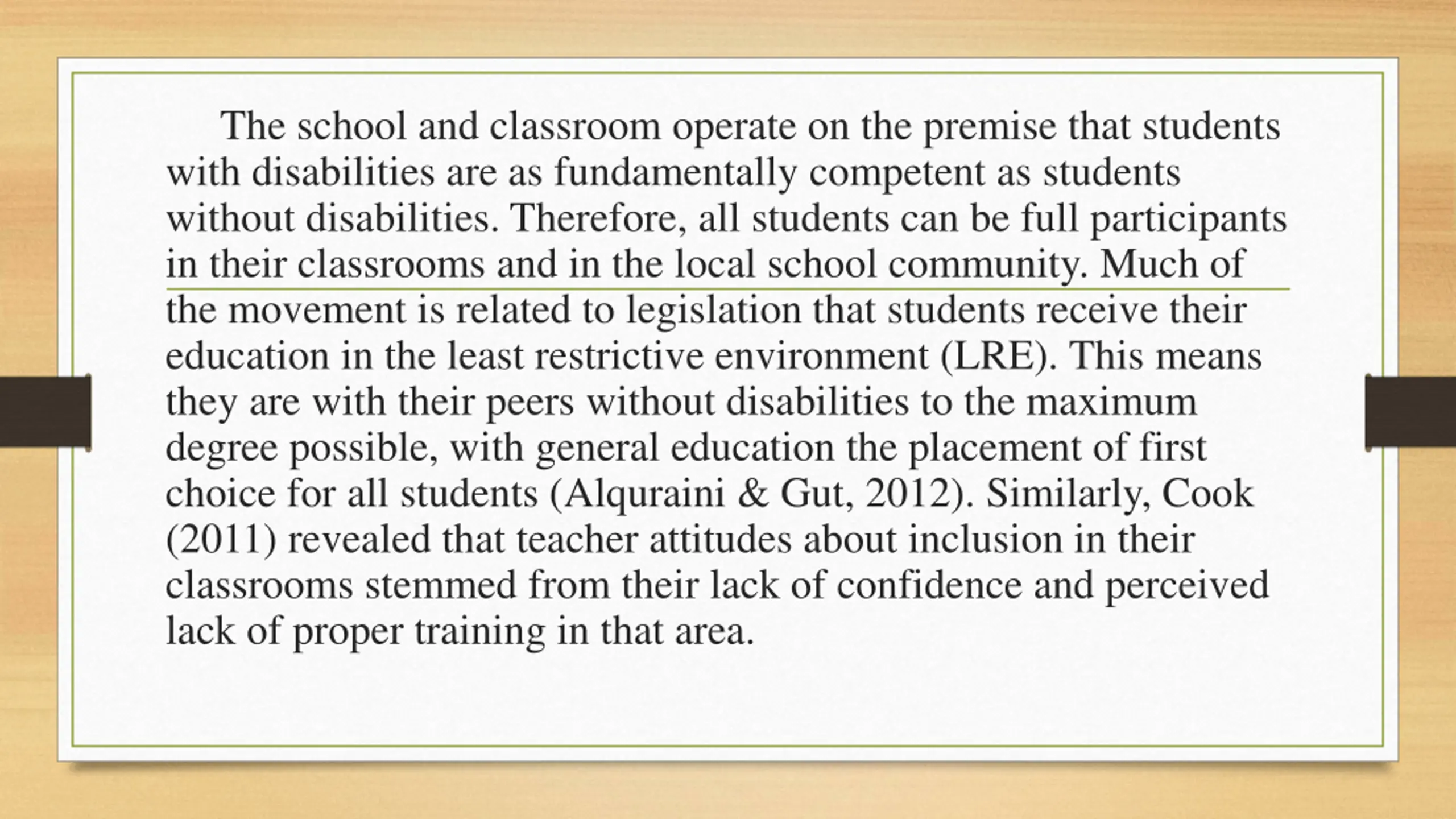 The school and classroom operate on the premise that students with disabilities are as fundamentally competent as students without disabilities. Therefore, all students can be full participants in their classrooms and in the local school community. Much of the movement is related to legislation that students receive their education in the least restrictive environment (LRE). This means they are with their peers without disabilities to the maximum degree possible, with general education the placement of first choice for all students (Alquraini & Gut, 2012). Similarly, Cook (2011) revealed that teacher attitudes about inclusion in their classrooms stemmed from their lack of confidence and perceived lack of proper training in that area.